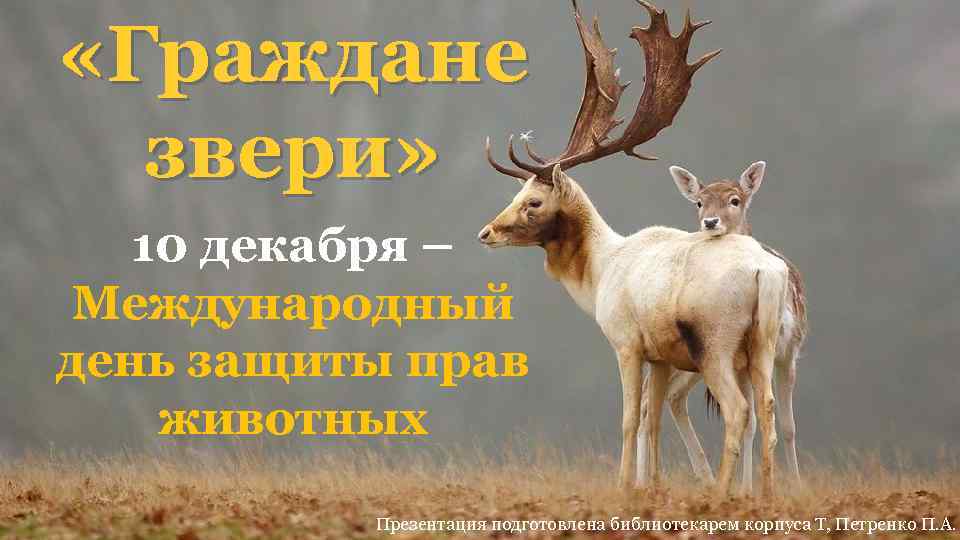 «Граждане звери»

10 декабря – Международный день защиты прав животных

Презентация подготовлена библиотекарем корпуса Т, Петренко П.А.